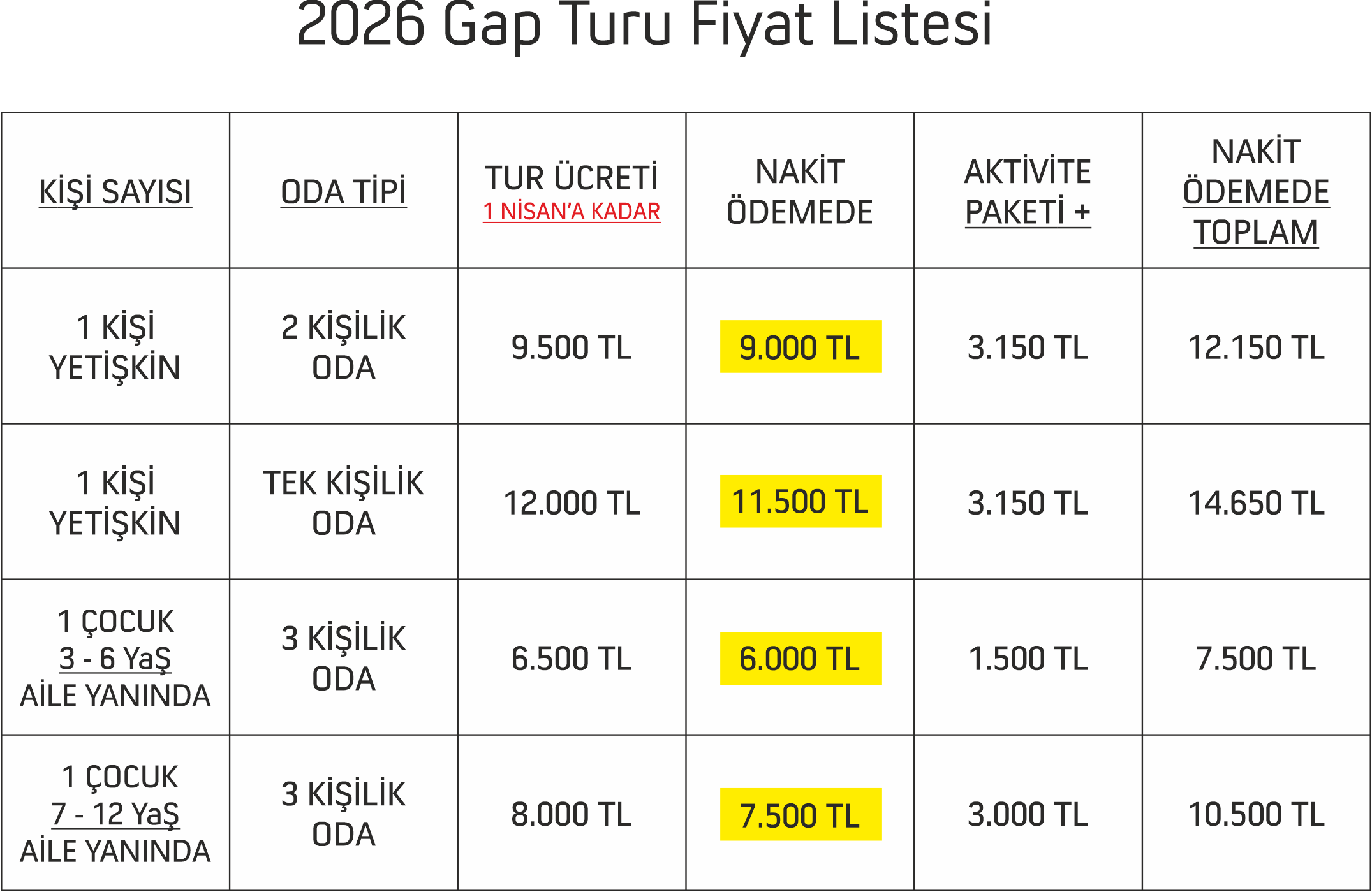 2026 Gap Turu Fiyat Listesi

| KİŞİ SAYISI | ODA TİPİ | TUR ÜCRETİ 1 NİSAN'A KADAR | NAKİT ÖDEMEDE | AKTİVİTE PAKETİ + | NAKİT ÖDEMEDE TOPLAM |
|---|---|---|---|---|---|
| 1 KİŞİ YETİŞKİN | 2 KİŞİLİK ODA | 9.500 TL | 9.000 TL | 3.150 TL | 12.150 TL |
| 1 KİŞİ YETİŞKİN | TEK KİŞİLİK ODA | 12.000 TL | 11.500 TL | 3.150 TL | 14.650 TL |
| 1 ÇOCUK 3 - 6 YaŞ AİLE YANINDA | 3 KİŞİLİK ODA | 6.500 TL | 6.000 TL | 1.500 TL | 7.500 TL |
| 1 ÇOCUK 7 - 12 YaŞ AİLE YANINDA | 3 KİŞİLİK ODA | 8.000 TL | 7.500 TL | 3.000 TL | 10.500 TL |